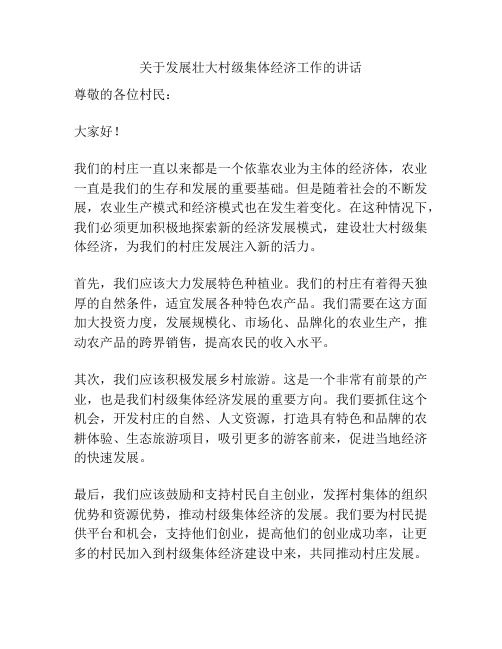 关于发展壮大村级集体经济工作的讲话

尊敬的各位村民：

大家好！

我们的村庄一直以来都是一个依靠农业为主体的经济体，农业一直是我们的生存和发展的重要基础。但是随着社会的不断发展，农业生产模式和经济模式也在发生着变化。在这种情况下，我们必须更加积极地探索新的经济发展模式，建设壮大村级集体经济，为我们的村庄发展注入新的活力。

首先，我们应该大力发展特色种植业。我们的村庄有着得天独厚的自然条件，适宜发展各种特色农产品。我们需要在这方面加大投资力度，发展规模化、市场化、品牌化的农业生产，推动农产品的跨界销售，提高农民的收入水平。

其次，我们应该积极发展乡村旅游。这是一个非常有前景的产业，也是我们村级集体经济发展的重要方向。我们要抓住这个机会，开发村庄的自然、人文资源，打造具有特色和品牌的农耕体验、生态旅游项目，吸引更多的游客前来，促进当地经济的快速发展。

最后，我们应该鼓励和支持村民自主创业，发挥村集体的组织优势和资源优势，推动村级集体经济的发展。我们要为村民提供平台和机会，支持他们创业，提高他们的创业成功率，让更多的村民加入到村级集体经济建设中来，共同推动村庄发展。